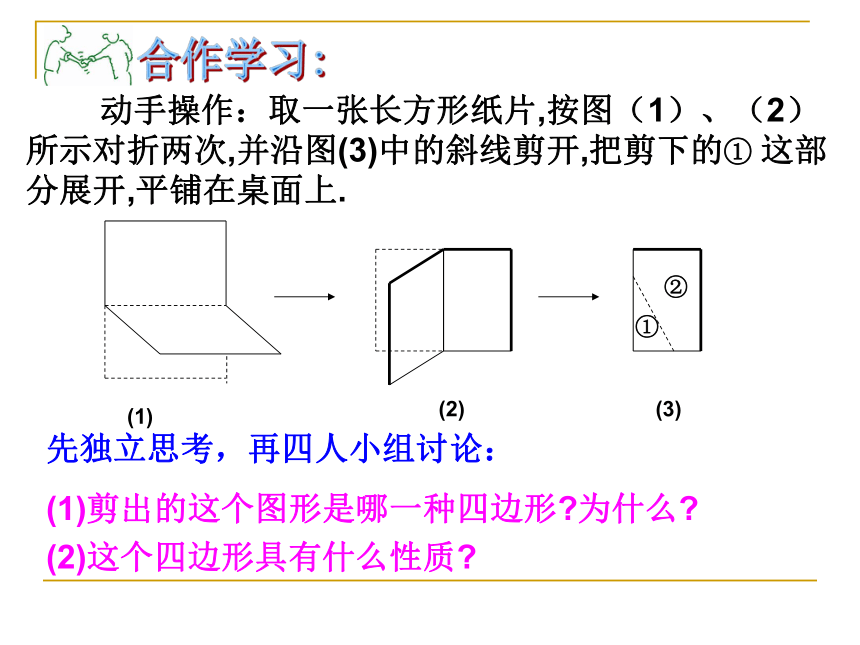 合作学习:

动手操作：取一张长方形纸片,按图（1）、（2）所示对折两次,并沿图(3)中的斜线剪开,把剪下的① 这部分展开,平铺在桌面上.

②
①

(1)
(2)
(3)

先独立思考，再四人小组讨论：

(1)剪出的这个图形是哪一种四边形?为什么?

(2)这个四边形具有什么性质?